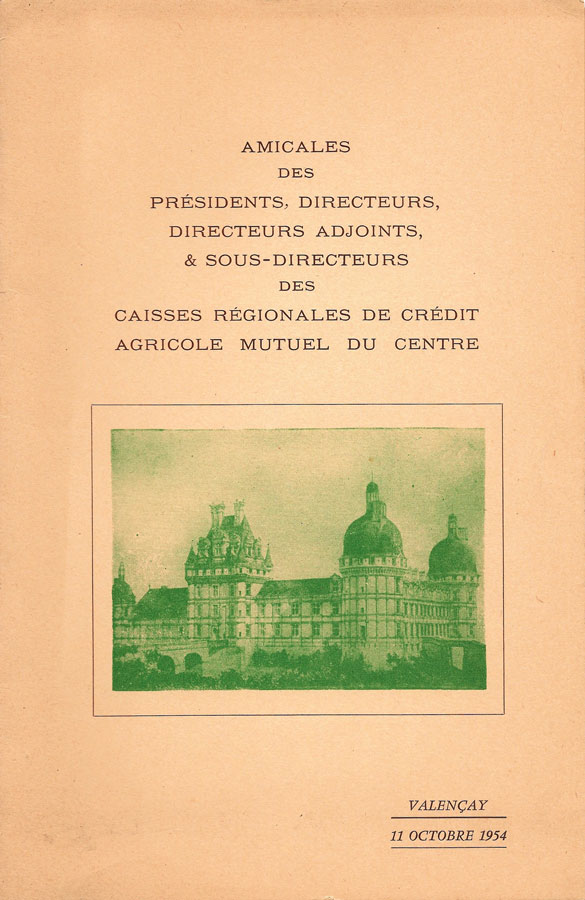 AMICALES
DES
PRÉSIDENTS, DIRECTEURS,
DIRECTEURS ADJOINTS,
& SOUS-DIRECTEURS
DES
CAISSES RÉGIONALES DE CRÉDIT
AGRICOLE MUTUEL DU CENTRE

VALENÇAY
11 OCTOBRE 1954